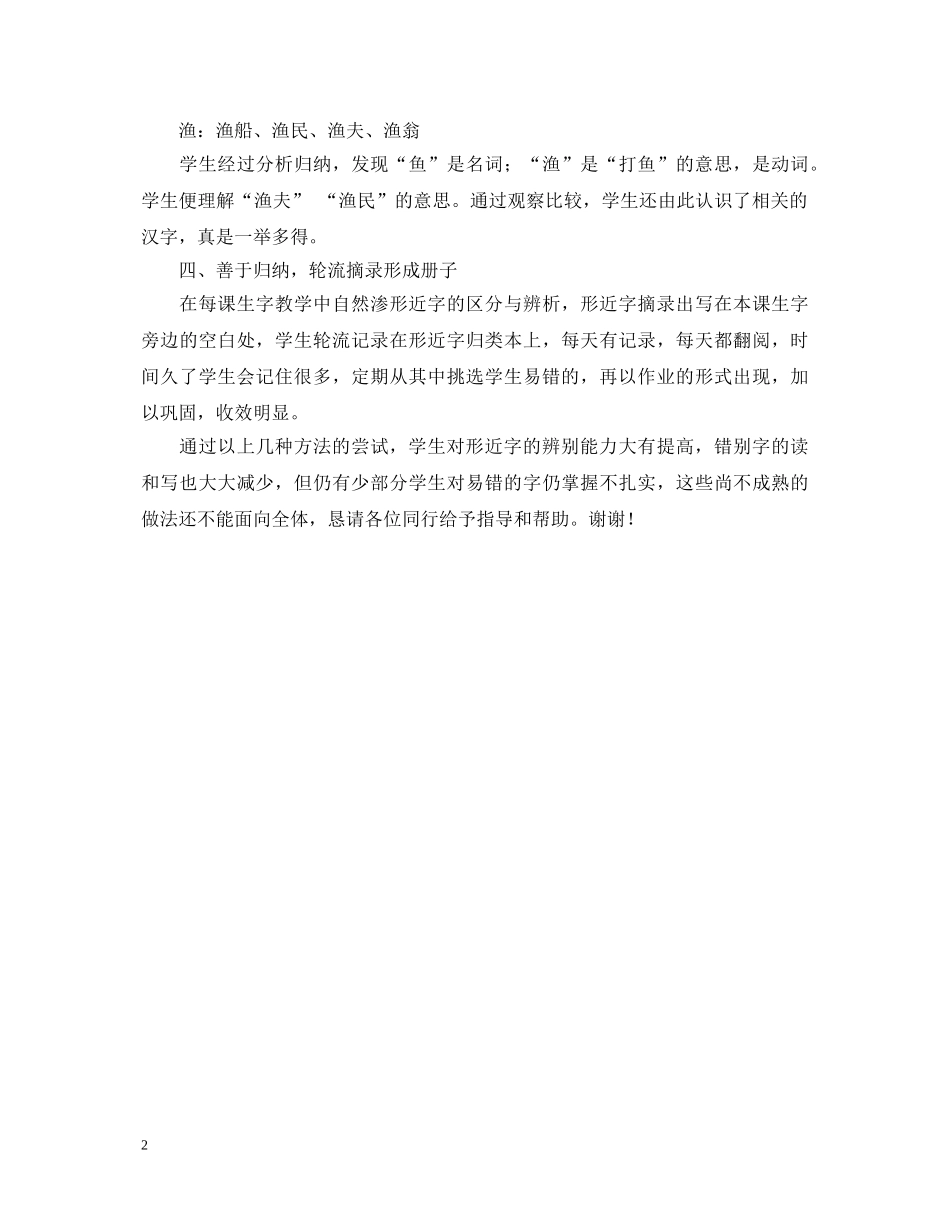 渔：渔船、渔民、渔夫、渔翁

学生经过分析归纳，发现“鱼”是名词；“渔”是“打鱼”的意思，是动词。学生便理解“渔夫” “渔民”的意思。通过观察比较，学生还由此认识了相关的汉字，真是一举多得。

四、善于归纳，轮流摘录形成册子

在每课生字教学中自然渗形近字的区分与辨析，形近字摘录出写在本课生字旁边的空白处，学生轮流记录在形近字归类本上，每天有记录，每天都翻阅，时间久了学生会记住很多，定期从其中挑选学生易错的，再以作业的形式出现，加以巩固，收效明显。

通过以上几种方法的尝试，学生对形近字的辨别能力大有提高，错别字的读和写也大大减少，但仍有少部分学生对易错的字仍掌握不扎实，这些尚不成熟的做法还不能面向全体，恳请各位同行给予指导和帮助。谢谢！

2